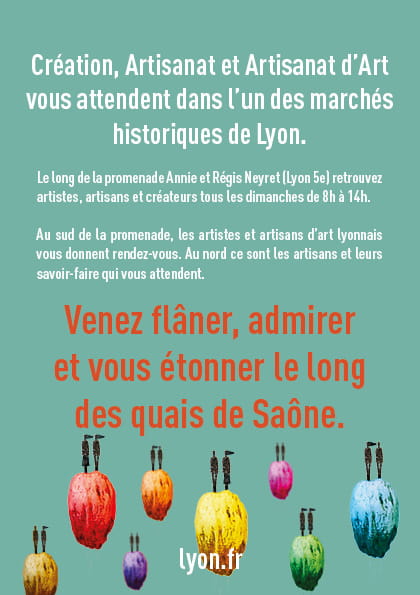 Création, Artisanat et Artisanat d'Art vous attendent dans l'un des marchés historiques de Lyon.

Le long de la promenade Annie et Régis Neyret (Lyon 5e) retrouvez artistes, artisans et créateurs tous les dimanches de 8h à 14h.

Au sud de la promenade, les artistes et artisans d'art lyonnais vous donnent rendez-vous. Au nord ce sont les artisans et leurs savoir-faire qui vous attendent.

Venez flâner, admirer et vous étonner le long des quais de Saône.

lyon.fr